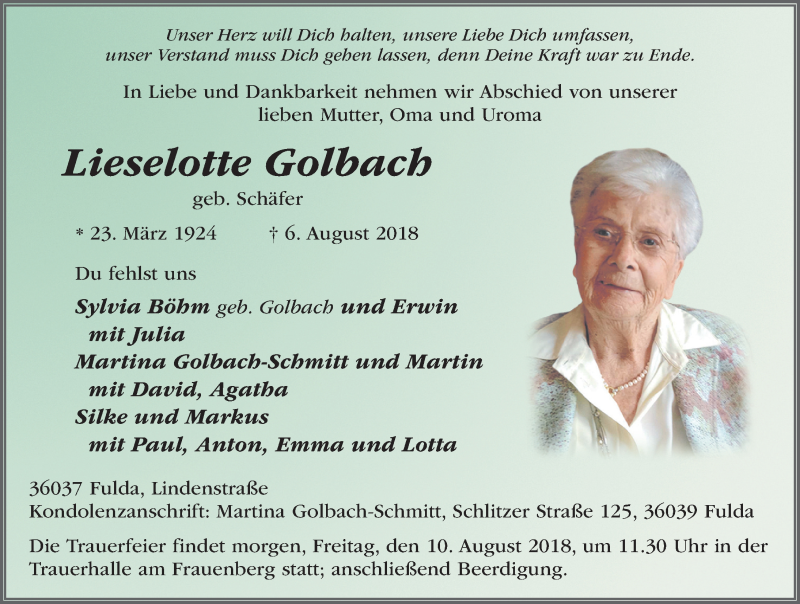 Unser Herz will Dich halten, unsere Liebe Dich umfassen, unser Verstand muss Dich gehen lassen, denn Deine Kraft war zu Ende.

In Liebe und Dankbarkeit nehmen wir Abschied von unserer lieben Mutter, Oma und Uroma

Lieselotte Golbach

geb. Schäfer

* 23. März 1924 † 6. August 2018

Du fehlst uns

Sylvia Böhm geb. Golbach und Erwin
mit Julia
Martina Golbach-Schmitt und Martin
mit David, Agatha
Silke und Markus
mit Paul, Anton, Emma und Lotta

36037 Fulda, Lindenstraße
Kondolenzanschrift: Martina Golbach-Schmitt, Schlitzer Straße 125, 36039 Fulda

Die Trauerfeier findet morgen, Freitag, den 10. August 2018, um 11.30 Uhr in der Trauerhalle am Frauenberg statt; anschließend Beerdigung.